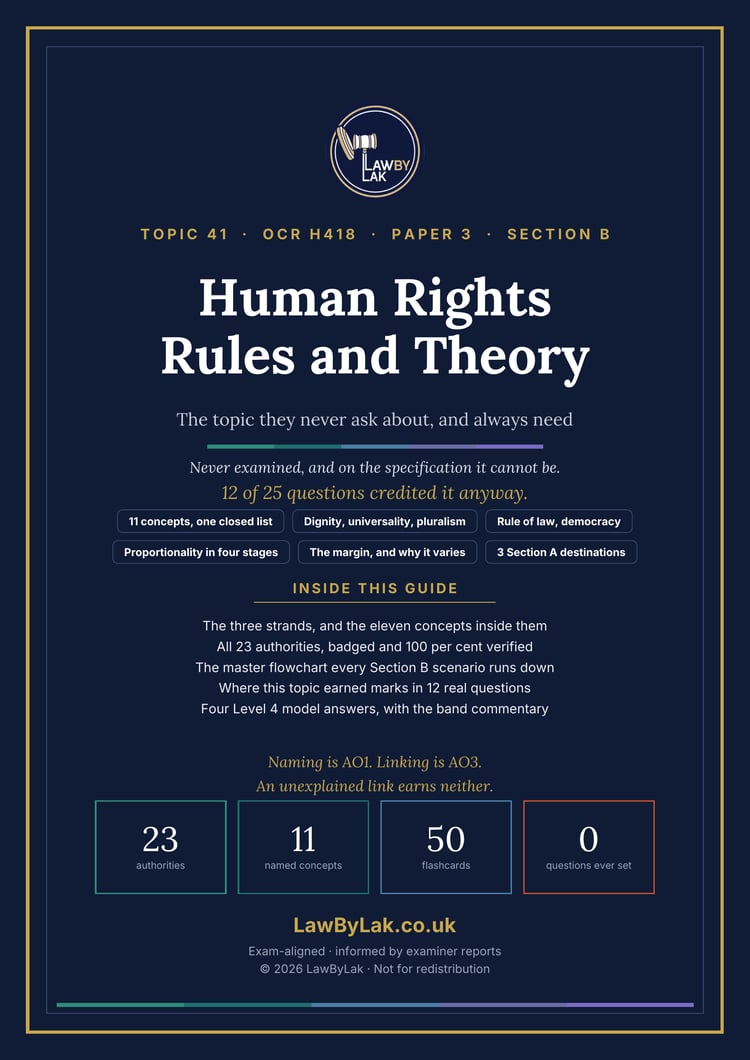 LAW BY LAK

TOPIC 41 · OCR H418 · PAPER 3 · SECTION B

Human Rights Rules and Theory

The topic they never ask about, and always need

Never examined, and on the specification it cannot be.
12 of 25 questions credited it anyway.

11 concepts, one closed list
Dignity, universality, pluralism
Rule of law, democracy
Proportionality in four stages
The margin, and why it varies
3 Section A destinations

INSIDE THIS GUIDE

The three strands, and the eleven concepts inside them
All 23 authorities, badged and 100 per cent verified
The master flowchart every Section B scenario runs down
Where this topic earned marks in 12 real questions
Four Level 4 model answers, with the band commentary

Naming is AO1. Linking is AO3.
An unexplained link earns neither.

23
authorities

11
named concepts

50
flashcards

0
questions ever set

LawByLak.co.uk

Exam-aligned · informed by examiner reports
© 2026 LawByLak · Not for redistribution